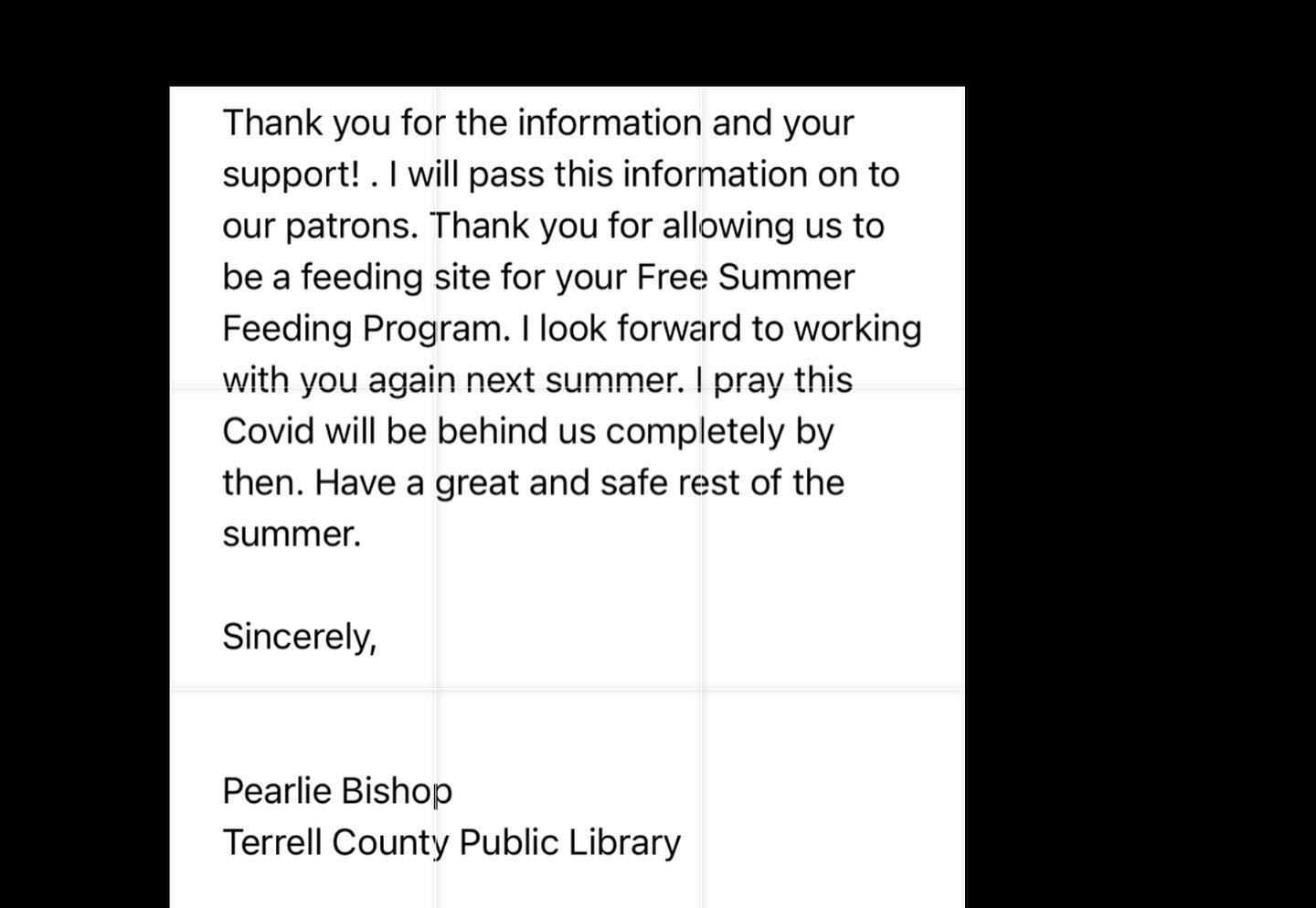 Thank you for the information and your support! . I will pass this information on to our patrons. Thank you for allowing us to be a feeding site for your Free Summer Feeding Program. I look forward to working with you again next summer. I pray this Covid will be behind us completely by then. Have a great and safe rest of the summer.

Sincerely,

Pearlie Bishop
Terrell County Public Library